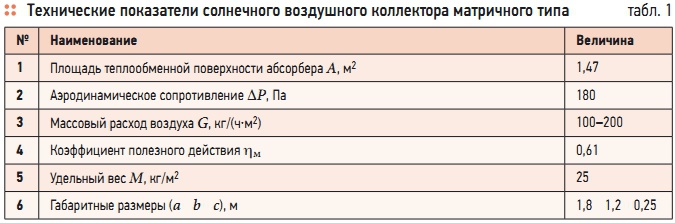 Технические показатели солнечного воздушного коллектора матричного типа табл. 1

| № | Наименование | Величина |
|---|---|---|
| 1 | Площадь теплообменной поверхности абсорбера $A$, м$^2$ | 1,47 |
| 2 | Аэродинамическое сопротивление $\Delta P$, Па | 180 |
| 3 | Массовый расход воздуха $G$, кг/(ч·м$^2$) | 100–200 |
| 4 | Коэффициент полезного действия $\eta_м$ | 0,61 |
| 5 | Удельный вес $M$, кг/м$^2$ | 25 |
| 6 | Габаритные размеры ($a$ $b$ $c$), м | 1,8 1,2 0,25 |